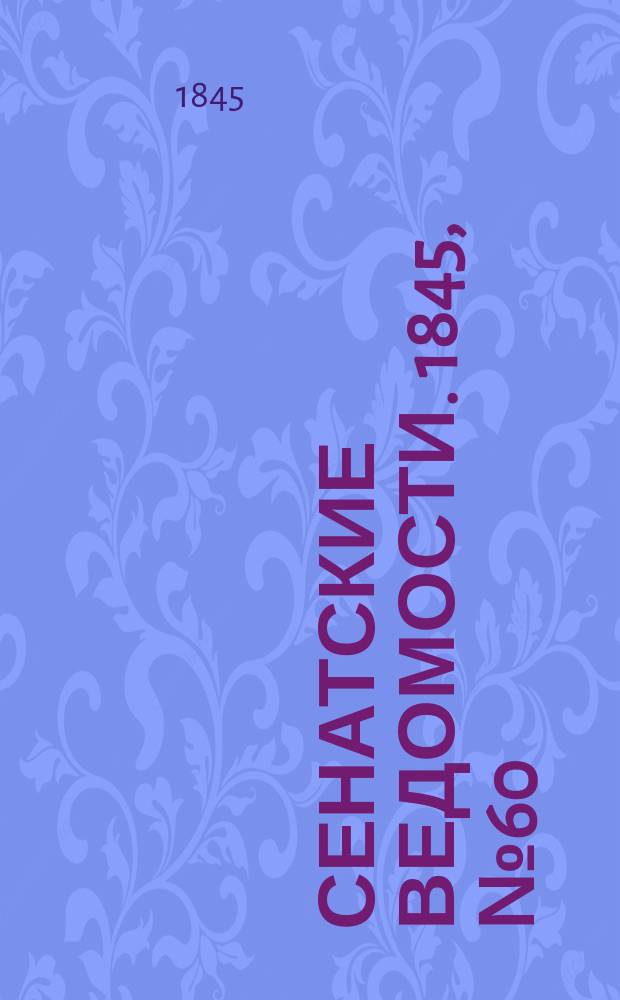 1845

СЕНАТСКИЕ ВЕДОМОСТИ. 1845, №60